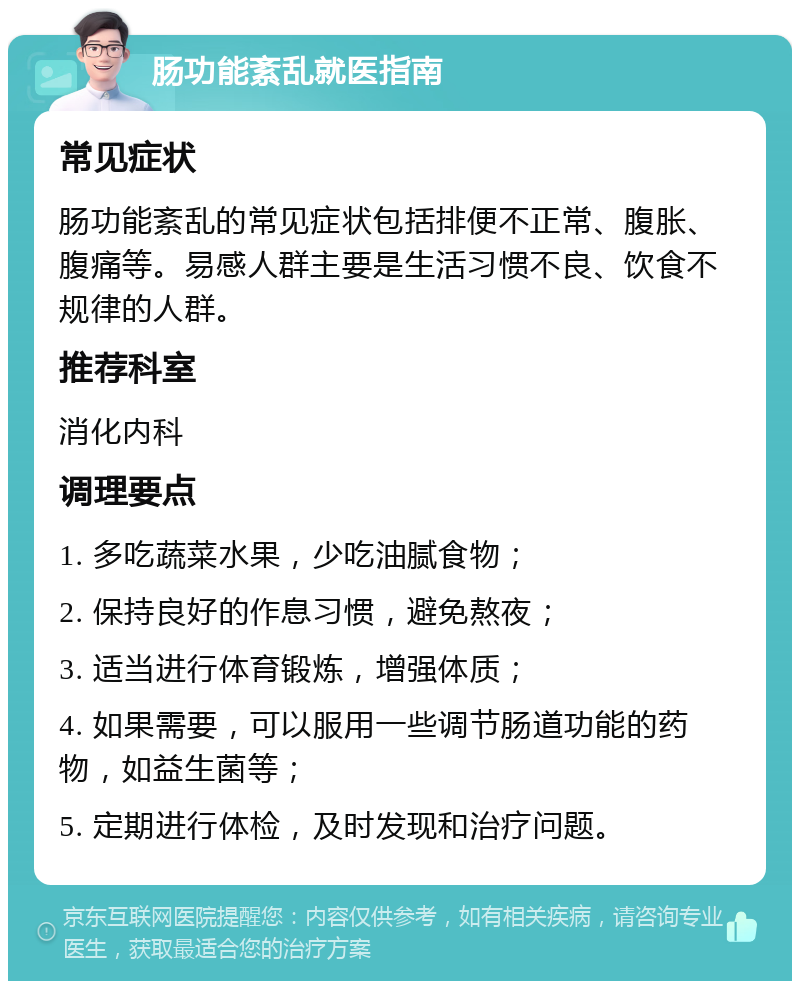 肠功能紊乱就医指南

常见症状

肠功能紊乱的常见症状包括排便不正常、腹胀、腹痛等。易感人群主要是生活习惯不良、饮食不规律的人群。

推荐科室

消化内科

调理要点

1. 多吃蔬菜水果，少吃油腻食物；

2. 保持良好的作息习惯，避免熬夜；

3. 适当进行体育锻炼，增强体质；

4. 如果需要，可以服用一些调节肠道功能的药物，如益生菌等；

5. 定期进行体检，及时发现和治疗问题。

京东互联网医院提醒您：内容仅供参考，如有相关疾病，请咨询专业医生，获取最适合您的治疗方案